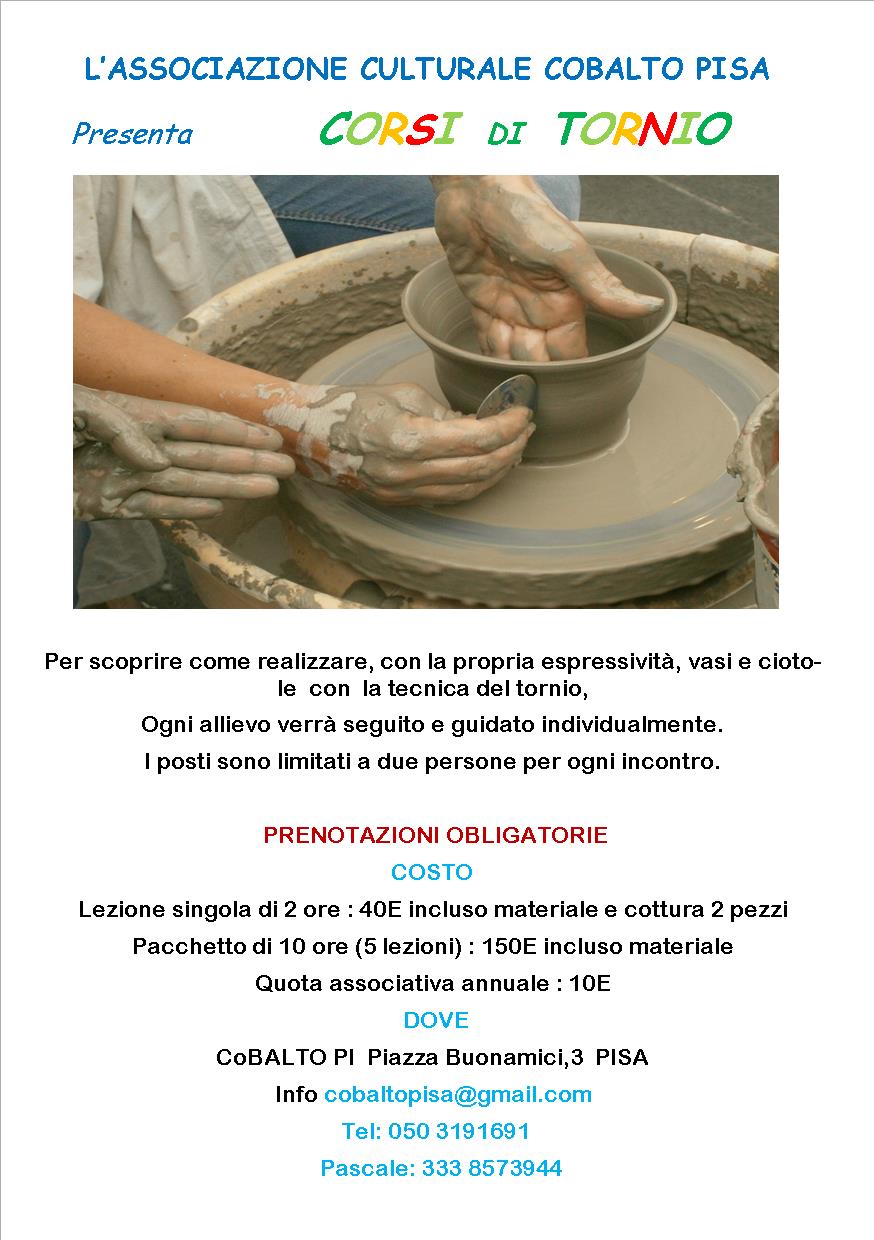 L'ASSOCIAZIONE CULTURALE COBALTO PISA

Presenta CORSI DI TORNIO

Per scoprire come realizzare, con la propria espressività, vasi e ciotole con la tecnica del tornio,

Ogni allievo verrà seguito e guidato individualmente.

I posti sono limitati a due persone per ogni incontro.

PRENOTAZIONI OBLIGATORIE

COSTO

Lezione singola di 2 ore : 40E incluso materiale e cottura 2 pezzi

Pacchetto di 10 ore (5 lezioni) : 150E incluso materiale

Quota associativa annuale : 10E

DOVE

CoBALTO PI Piazza Buonamici,3 PISA

Info cobaltopisa@gmail.com

Tel: 050 3191691

Pascale: 333 8573944